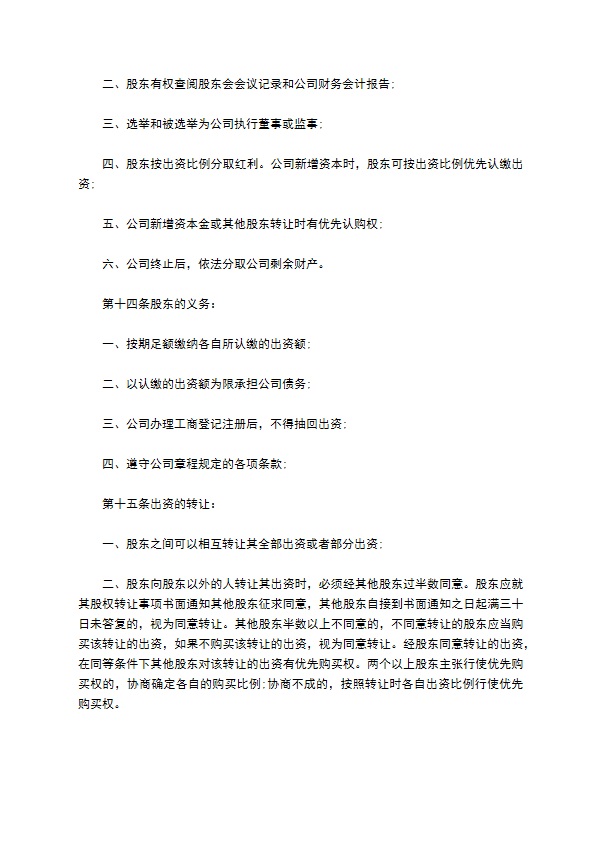 二、股东有权查阅股东会会议记录和公司财务会计报告；

三、选举和被选举为公司执行董事或监事；

四、股东按出资比例分取红利。公司新增资本时，股东可按出资比例优先认缴出资；

五、公司新增资本金或其他股东转让时有优先认购权；

六、公司终止后，依法分取公司剩余财产。

第十四条股东的义务：

一、按期足额缴纳各自所认缴的出资额；

二、以认缴的出资额为限承担公司债务；

三、公司办理工商登记注册后，不得抽回出资；

四、遵守公司章程规定的各项条款；

第十五条出资的转让：

一、股东之间可以相互转让其全部出资或者部分出资；

二、股东向股东以外的人转让其出资时，必须经其他股东过半数同意。股东应就其股权转让事项书面通知其他股东征求同意，其他股东自接到书面通知之日起满三十日未答复的，视为同意转让。其他股东半数以上不同意的，不同意转让的股东应当购买该转让的出资，如果不购买该转让的出资，视为同意转让。经股东同意转让的出资，在同等条件下其他股东对该转让的出资有优先购买权。两个以上股东主张行使优先购买权的，协商确定各自的购买比例；协商不成的，按照转让时各自出资比例行使优先购买权。